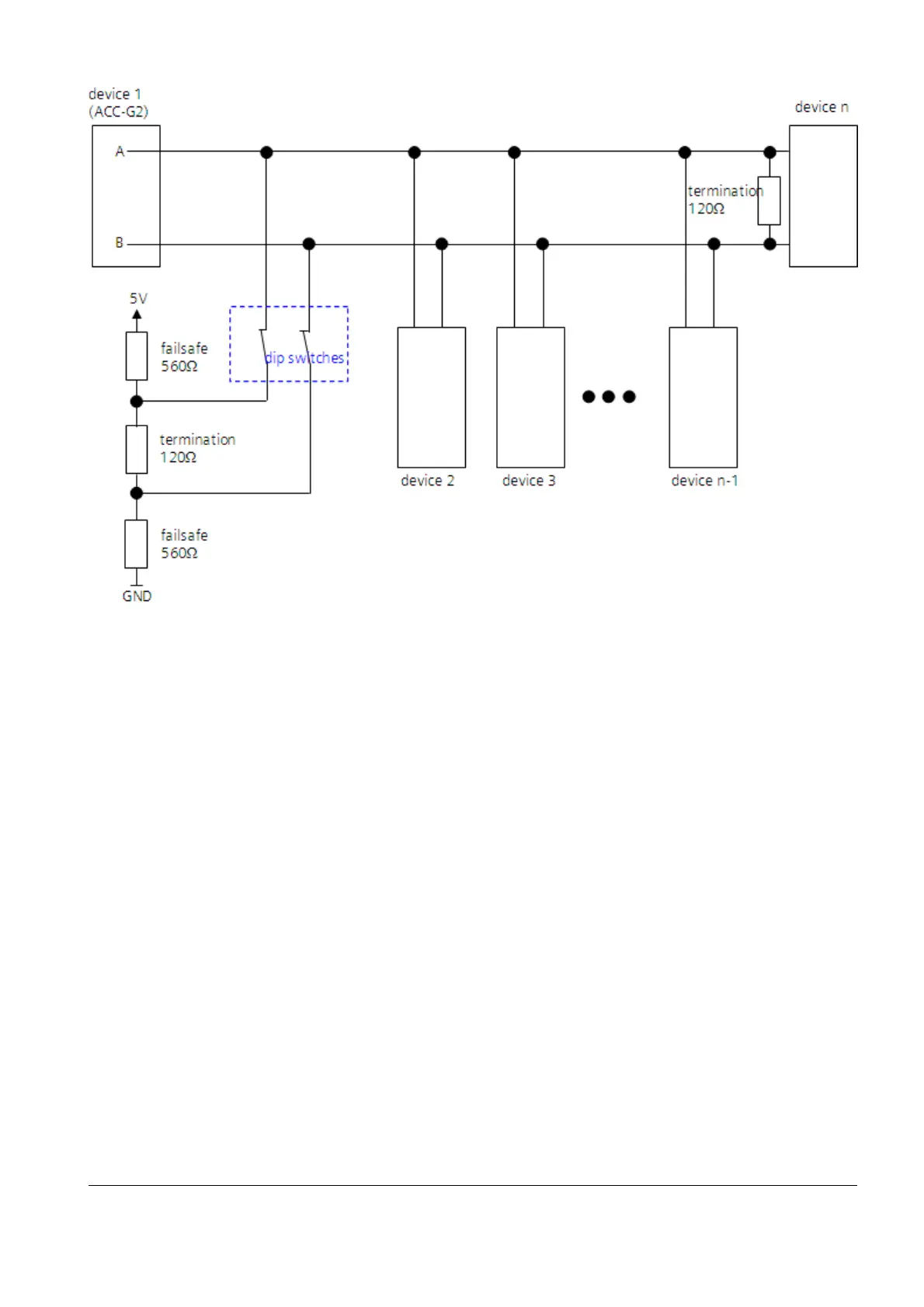 device 1
(ACC-G2)

device n

A

B

termination
120Ω

5V

failsafe
560Ω

dip switches

termination
120Ω

failsafe
560Ω

GND

device 2

device 3

device n-1